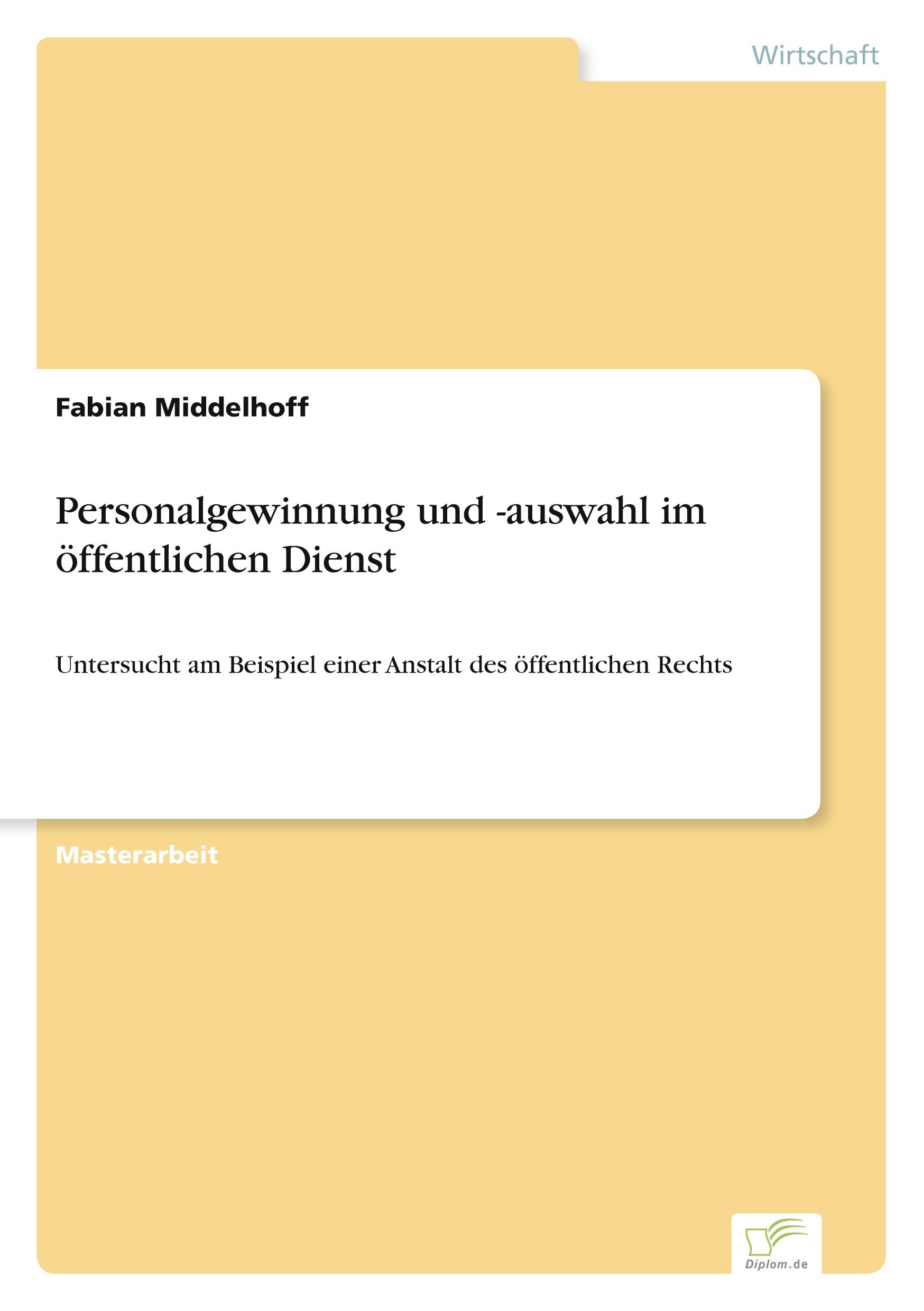 Wirtschaft

Fabian Middelhoff

Personalgewinnung und -auswahl im öffentlichen Dienst

Untersucht am Beispiel einer Anstalt des öffentlichen Rechts

Masterarbeit

Diplom.de